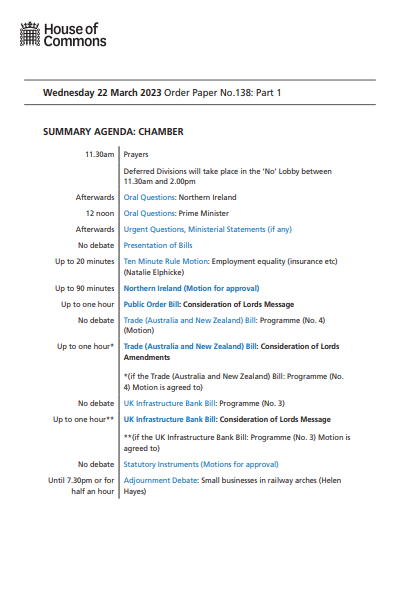 House of Commons

Wednesday 22 March 2023 Order Paper No.138: Part 1

SUMMARY AGENDA: CHAMBER

| | |
|---|---|
| 11.30am | Prayers |
| | Deferred Divisions will take place in the 'No' Lobby between 11.30am and 2.00pm |
| Afterwards | Oral Questions: Northern Ireland |
| 12 noon | Oral Questions: Prime Minister |
| Afterwards | Urgent Questions, Ministerial Statements (if any) |
| No debate | Presentation of Bills |
| Up to 20 minutes | Ten Minute Rule Motion: Employment equality (insurance etc) (Natalie Elphicke) |
| Up to 90 minutes | Northern Ireland (Motion for approval) |
| Up to one hour | Public Order Bill: Consideration of Lords Message |
| No debate | Trade (Australia and New Zealand) Bill: Programme (No. 4) (Motion) |
| Up to one hour* | Trade (Australia and New Zealand) Bill: Consideration of Lords Amendments |
| | *(if the Trade (Australia and New Zealand) Bill: Programme (No. 4) Motion is agreed to) |
| No debate | UK Infrastructure Bank Bill: Programme (No. 3) |
| Up to one hour** | UK Infrastructure Bank Bill: Consideration of Lords Message |
| | **(if the UK Infrastructure Bank Bill: Programme (No. 3) Motion is agreed to) |
| No debate | Statutory Instruments (Motions for approval) |
| Until 7.30pm or for half an hour | Adjournment Debate: Small businesses in railway arches (Helen Hayes) |